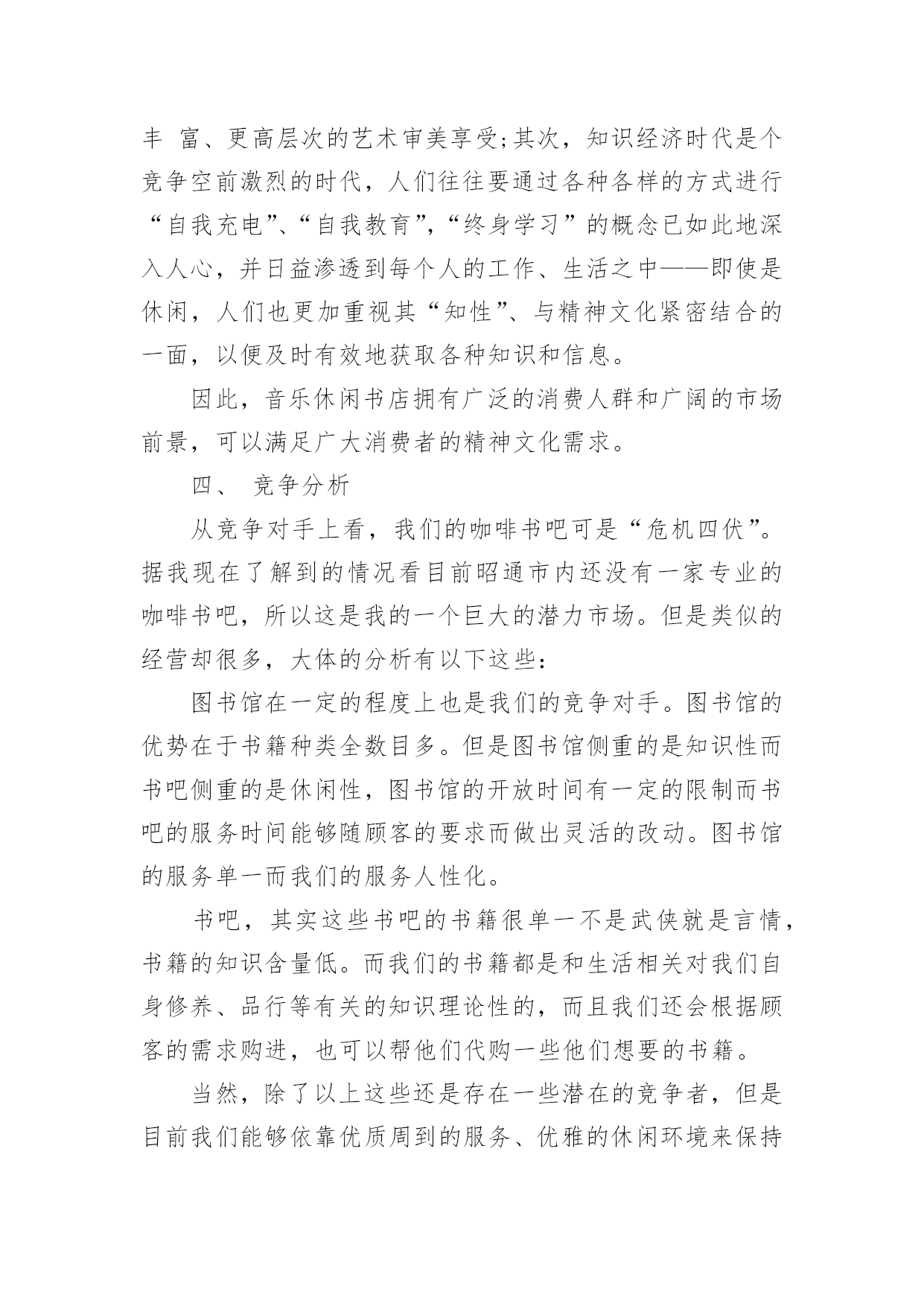 丰 富、更高层次的艺术审美享受;其次，知识经济时代是个竞争空前激烈的时代，人们往往要通过各种各样的方式进行“自我充电”、“自我教育”,“终身学习”的概念已如此地深入人心，并日益渗透到每个人的工作、生活之中——即使是休闲，人们也更加重视其“知性”、与精神文化紧密结合的一面，以便及时有效地获取各种知识和信息。

因此，音乐休闲书店拥有广泛的消费人群和广阔的市场前景，可以满足广大消费者的精神文化需求。

四、 竞争分析

从竞争对手上看，我们的咖啡书吧可是“危机四伏”。据我现在了解到的情况看目前昭通市内还没有一家专业的咖啡书吧，所以这是我的一个巨大的潜力市场。但是类似的经营却很多，大体的分析有以下这些：

图书馆在一定的程度上也是我们的竞争对手。图书馆的优势在于书籍种类全数目多。但是图书馆侧重的是知识性而书吧侧重的是休闲性，图书馆的开放时间有一定的限制而书吧的服务时间能够随顾客的要求而做出灵活的改动。图书馆的服务单一而我们的服务人性化。

书吧，其实这些书吧的书籍很单一不是武侠就是言情，书籍的知识含量低。而我们的书籍都是和生活相关对我们自身修养、品行等有关的知识理论性的，而且我们还会根据顾客的需求购进，也可以帮他们代购一些他们想要的书籍。

当然，除了以上这些还是存在一些潜在的竞争者，但是目前我们能够依靠优质周到的服务、优雅的休闲环境来保持